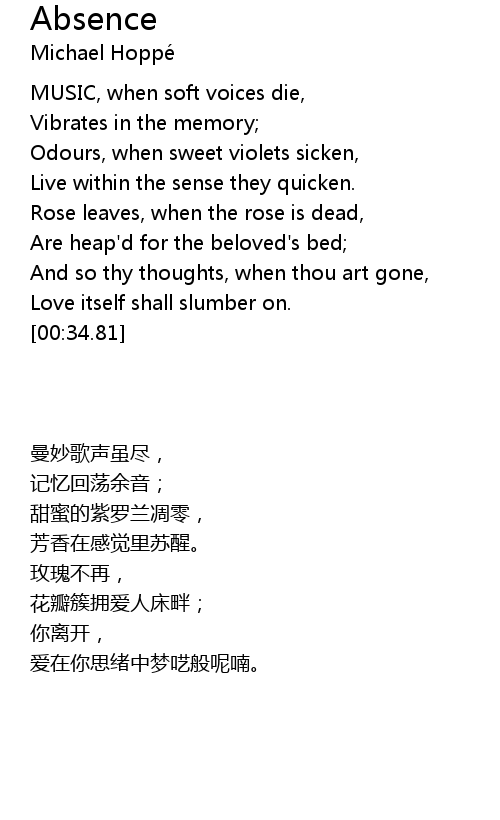 Absence
Michael Hoppé

MUSIC, when soft voices die,
Vibrates in the memory;
Odours, when sweet violets sicken,
Live within the sense they quicken.
Rose leaves, when the rose is dead,
Are heap'd for the beloved's bed;
And so thy thoughts, when thou art gone,
Love itself shall slumber on.
[00:34.81]

曼妙歌声虽尽，
记忆回荡余音；
甜蜜的紫罗兰凋零，
芳香在感觉里苏醒。
玫瑰不再，
花瓣簇拥爱人床畔；
你离开，
爱在你思绪中梦呓般呢喃。